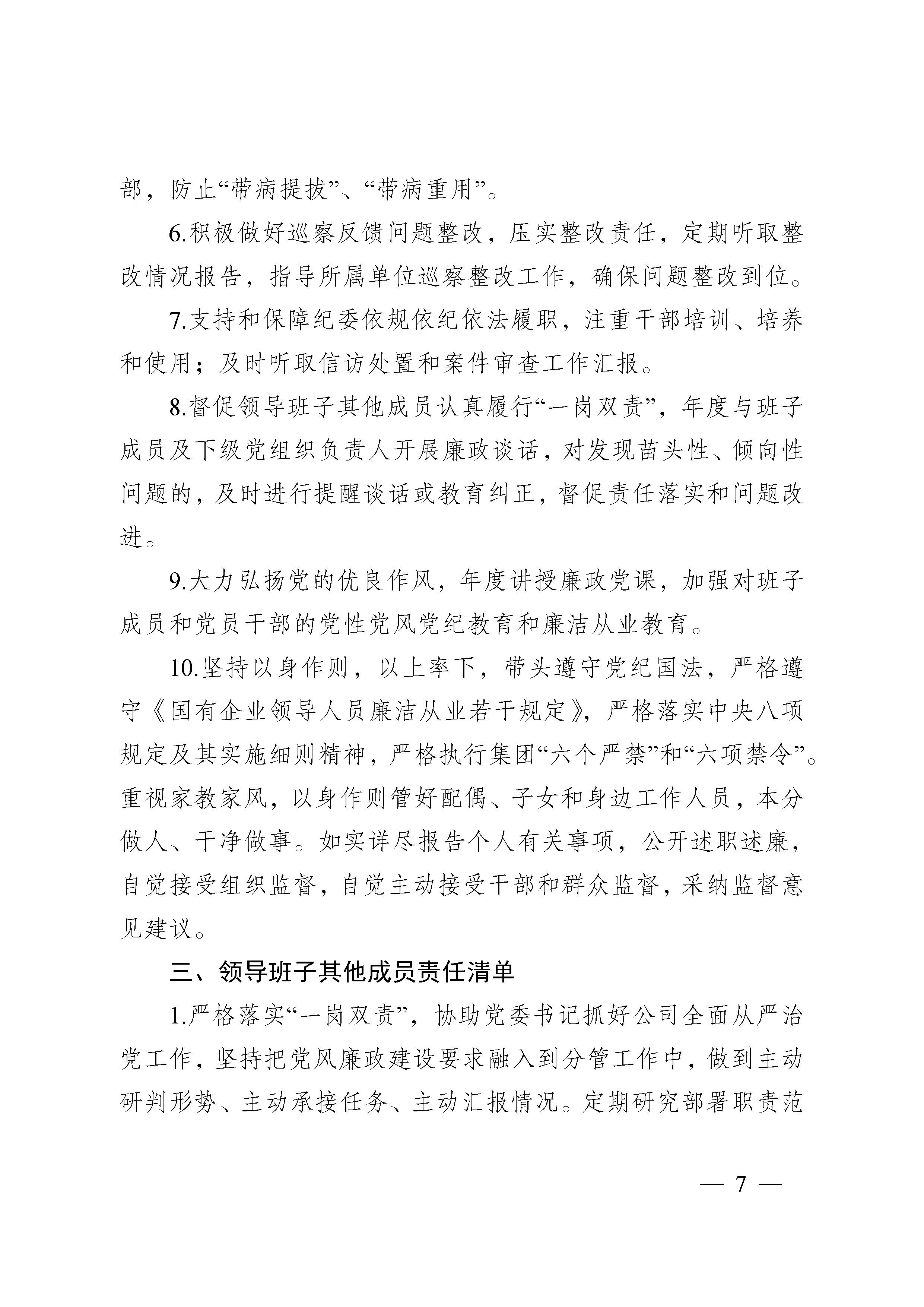 部，防止“带病提拔”、“带病重用”。

6.积极做好巡察反馈问题整改，压实整改责任，定期听取整改情况报告，指导所属单位巡察整改工作，确保问题整改到位。

7.支持和保障纪委依规依纪依法履职，注重干部培训、培养和使用；及时听取信访处置和案件审查工作汇报。

8.督促领导班子其他成员认真履行“一岗双责”，年度与班子成员及下级党组织负责人开展廉政谈话，对发现苗头性、倾向性问题的，及时进行提醒谈话或教育纠正，督促责任落实和问题改进。

9.大力弘扬党的优良作风，年度讲授廉政党课，加强对班子成员和党员干部的党性党风党纪教育和廉洁从业教育。

10.坚持以身作则，以上率下，带头遵守党纪国法，严格遵守《国有企业领导人员廉洁从业若干规定》，严格落实中央八项规定及其实施细则精神，严格执行集团“六个严禁”和“六项禁令”。重视家教家风，以身作则管好配偶、子女和身边工作人员，本分做人、干净做事。如实详尽报告个人有关事项，公开述职述廉，自觉接受组织监督，自觉主动接受干部和群众监督，采纳监督意见建议。

三、领导班子其他成员责任清单

1.严格落实“一岗双责”，协助党委书记抓好公司全面从严治党工作，坚持把党风廉政建设要求融入到分管工作中，做到主动研判形势、主动承接任务、主动汇报情况。定期研究部署职责范

— 7 —